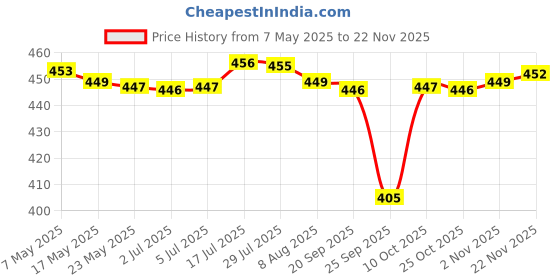 CheapestInIndia.com

Price History from 7 May 2025 to 22 Nov 2025

460
450
440
430
420
410
400

453
449
447
446
447
456
455
449
446
405
447
446
449
452

7 May 2025
17 May 2025
23 May 2025
2 Jul 2025
5 Jul 2025
17 Jul 2025
29 Jul 2025
8 Aug 2025
20 Sep 2025
25 Sep 2025
10 Oct 2025
25 Oct 2025
2 Nov 2025
22 Nov 2025